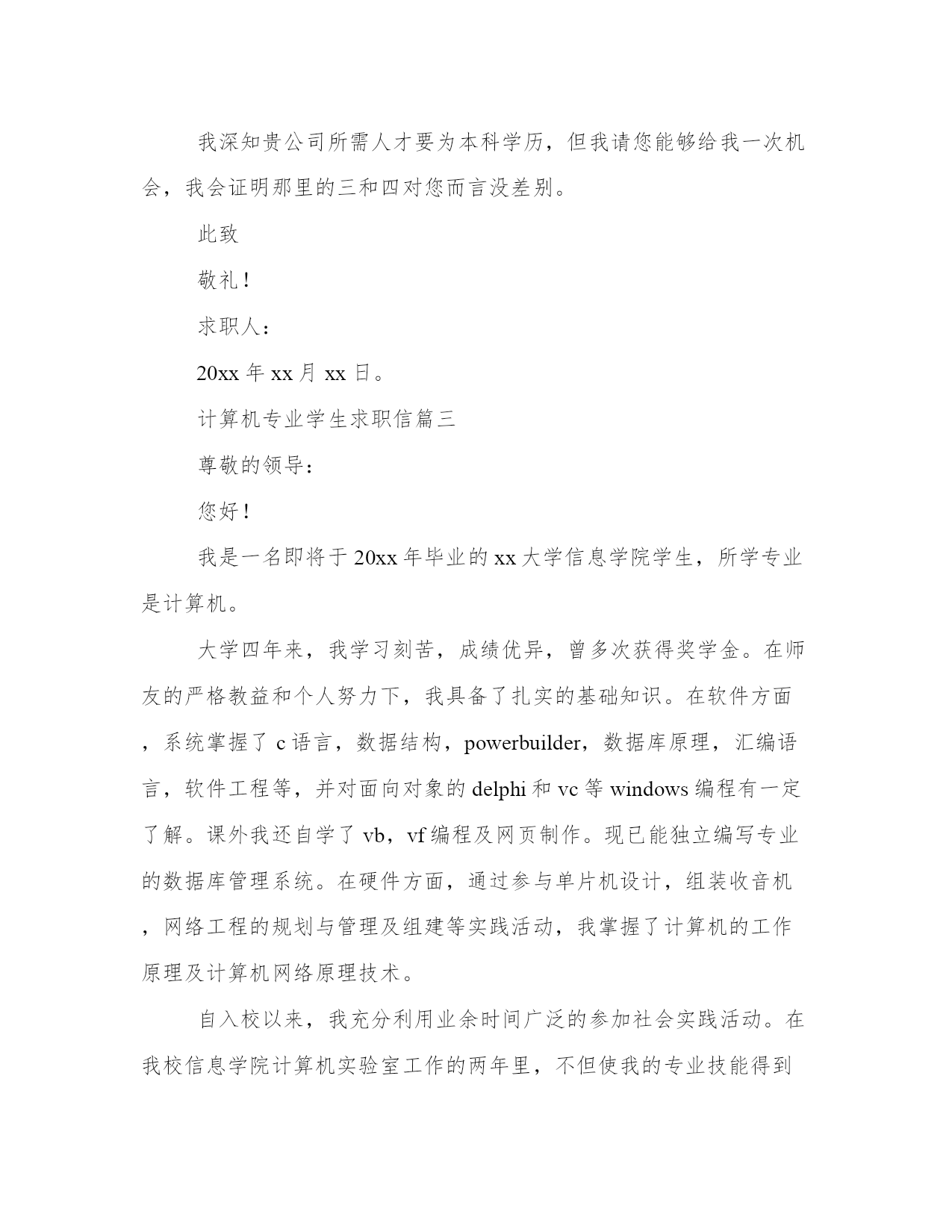 我深知贵公司所需人才要为本科学历，但我请您能够给我一次机会，我会证明那里的三和四对您而言没差别。

此致

敬礼！

求职人：

20xx 年 xx 月 xx 日。

计算机专业学生求职信篇三

尊敬的领导：

您好！

我是一名即将于 20xx 年毕业的 xx 大学信息学院学生，所学专业是计算机。

大学四年来，我学习刻苦，成绩优异，曾多次获得奖学金。在师友的严格教益和个人努力下，我具备了扎实的基础知识。在软件方面，系统掌握了 c 语言，数据结构，powerbuilder，数据库原理，汇编语言，软件工程等，并对面向对象的 delphi 和 vc 等 windows 编程有一定了解。课外我还自学了 vb，vf 编程及网页制作。现已能独立编写专业的数据库管理系统。在硬件方面，通过参与单片机设计，组装收音机，网络工程的规划与管理及组建等实践活动，我掌握了计算机的工作原理及计算机网络原理技术。

自入校以来，我充分利用业余时间广泛的参加社会实践活动。在我校信息学院计算机实验室工作的两年里，不但使我的专业技能得到